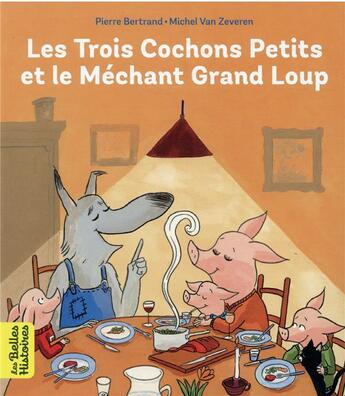 Pierre Bertrand • Michel Van Zeveren

Les Trois Cochons Petits et le Méchant Grand Loup

les Belles Histoires